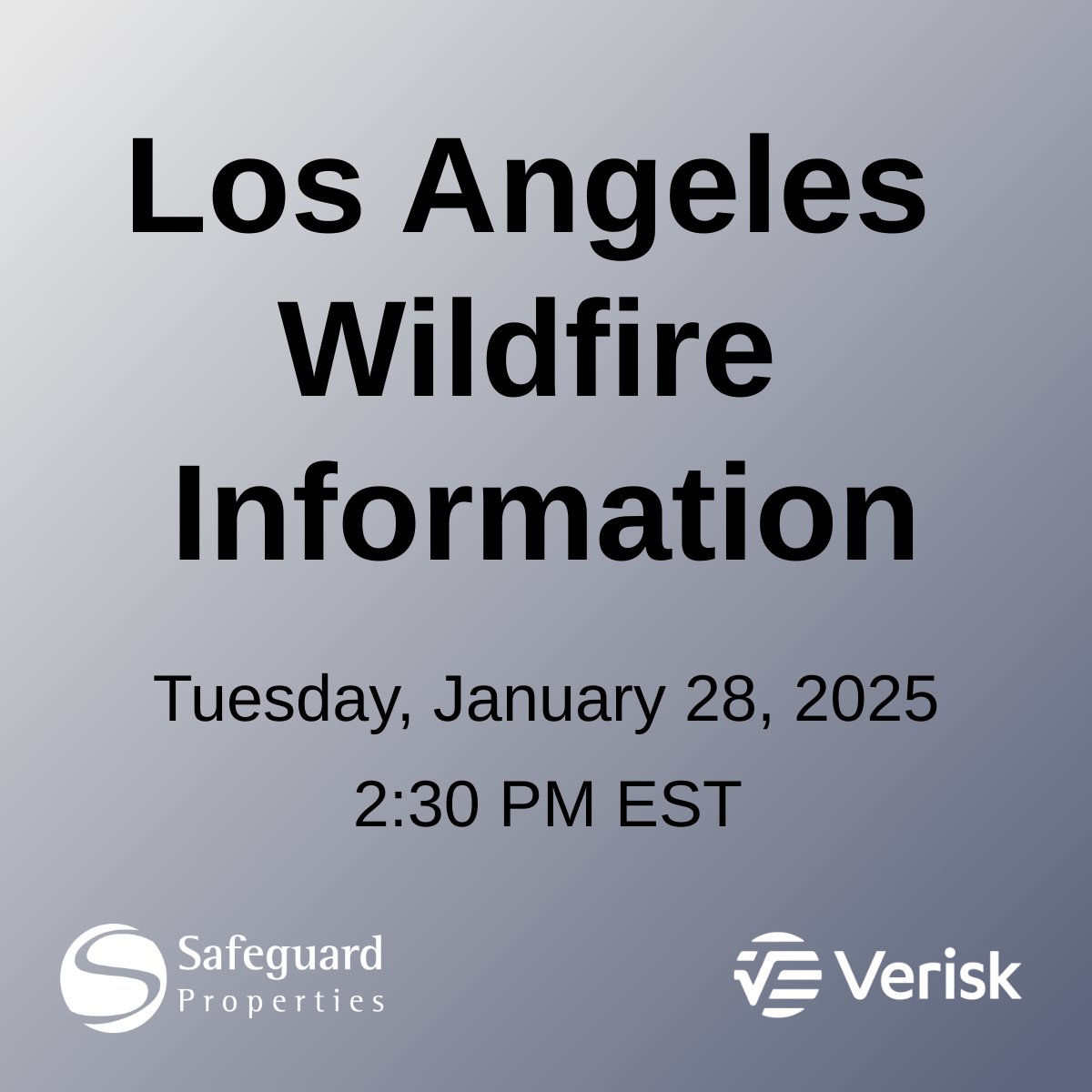 Los Angeles Wildfire Information

Tuesday, January 28, 2025

2:30 PM EST

Safeguard Properties

Verisk